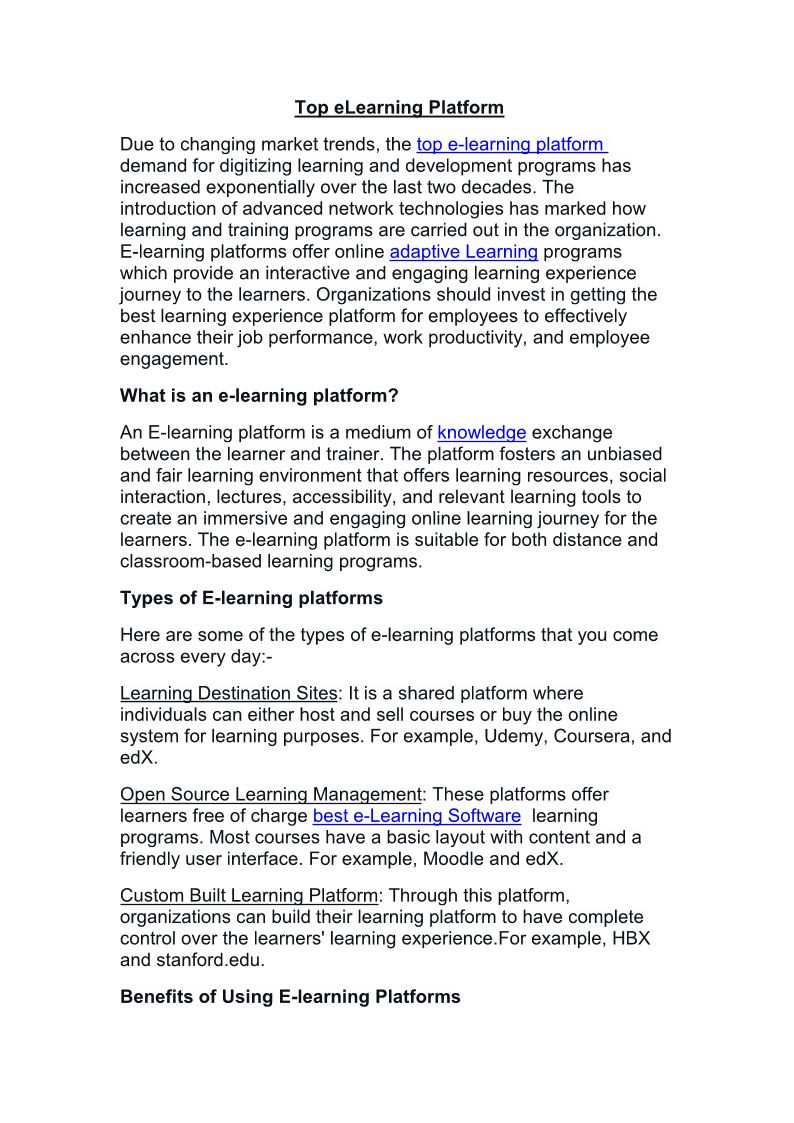 Top eLearning Platform

Due to changing market trends, the top e-learning platform demand for digitizing learning and development programs has increased exponentially over the last two decades. The introduction of advanced network technologies has marked how learning and training programs are carried out in the organization. E-learning platforms offer online adaptive Learning programs which provide an interactive and engaging learning experience journey to the learners. Organizations should invest in getting the best learning experience platform for employees to effectively enhance their job performance, work productivity, and employee engagement.

What is an e-learning platform?

An E-learning platform is a medium of knowledge exchange between the learner and trainer. The platform fosters an unbiased and fair learning environment that offers learning resources, social interaction, lectures, accessibility, and relevant learning tools to create an immersive and engaging online learning journey for the learners. The e-learning platform is suitable for both distance and classroom-based learning programs.

Types of E-learning platforms

Here are some of the types of e-learning platforms that you come across every day:-

Learning Destination Sites: It is a shared platform where individuals can either host and sell courses or buy the online system for learning purposes. For example, Udemy, Coursera, and edX.

Open Source Learning Management: These platforms offer learners free of charge best e-Learning Software learning programs. Most courses have a basic layout with content and a friendly user interface. For example, Moodle and edX.

Custom Built Learning Platform: Through this platform, organizations can build their learning platform to have complete control over the learners' learning experience.For example, HBX and stanford.edu.

Benefits of Using E-learning Platforms